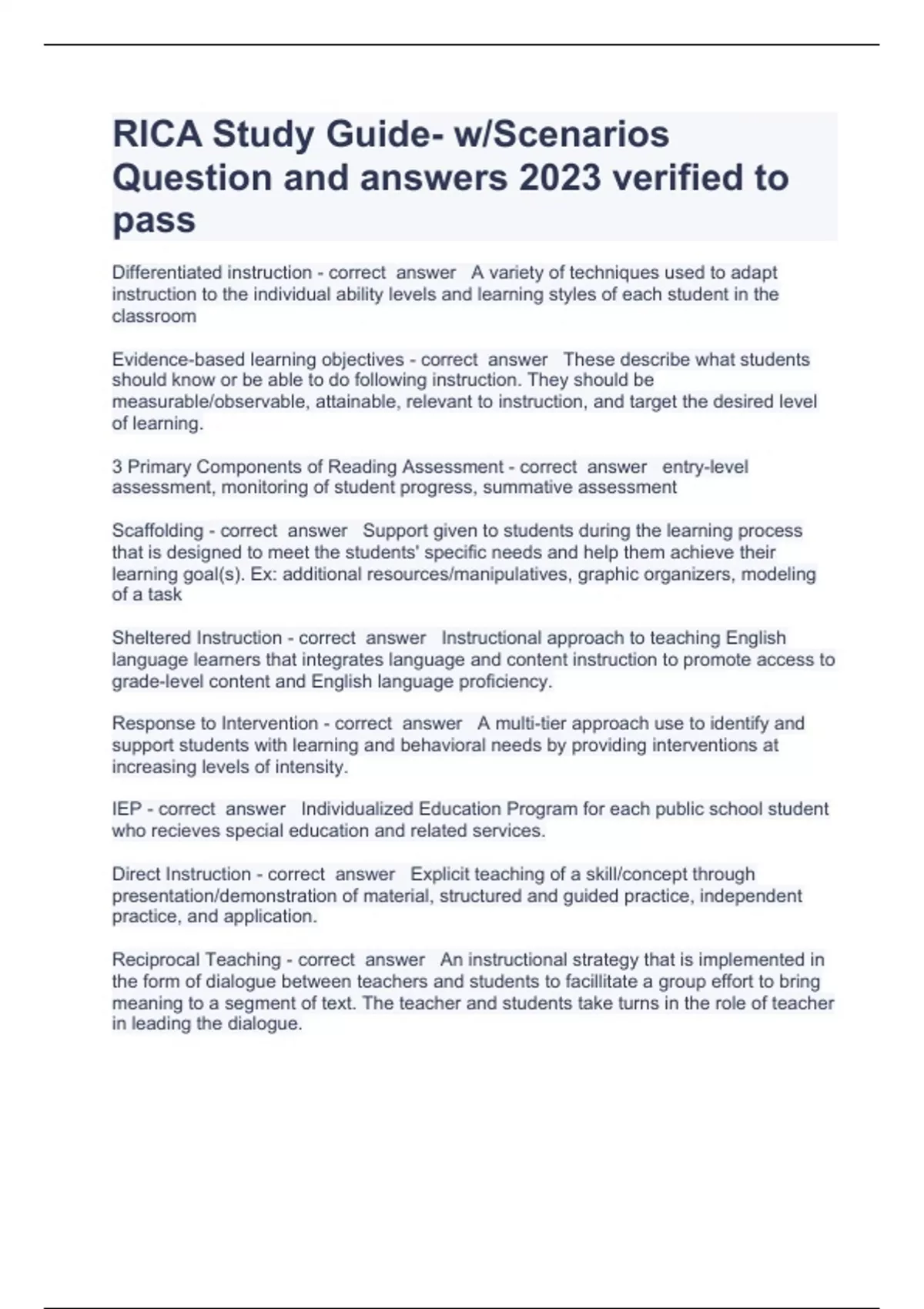 RICA Study Guide- w/Scenarios Question and answers 2023 verified to pass

Differentiated instruction - correct answer A variety of techniques used to adapt instruction to the individual ability levels and learning styles of each student in the classroom

Evidence-based learning objectives - correct answer These describe what students should know or be able to do following instruction. They should be measurable/observable, attainable, relevant to instruction, and target the desired level of learning.

3 Primary Components of Reading Assessment - correct answer entry-level assessment, monitoring of student progress, summative assessment

Scaffolding - correct answer Support given to students during the learning process that is designed to meet the students' specific needs and help them achieve their learning goal(s). Ex: additional resources/manipulatives, graphic organizers, modeling of a task

Sheltered Instruction - correct answer Instructional approach to teaching English language learners that integrates language and content instruction to promote access to grade-level content and English language proficiency.

Response to Intervention - correct answer A multi-tier approach use to identify and support students with learning and behavioral needs by providing interventions at increasing levels of intensity.

IEP - correct answer Individualized Education Program for each public school student who recieves special education and related services.

Direct Instruction - correct answer Explicit teaching of a skill/concept through presentation/demonstration of material, structured and guided practice, independent practice, and application.

Reciprocal Teaching - correct answer An instructional strategy that is implemented in the form of dialogue between teachers and students to facillitate a group effort to bring meaning to a segment of text. The teacher and students take turns in the role of teacher in leading the dialogue.